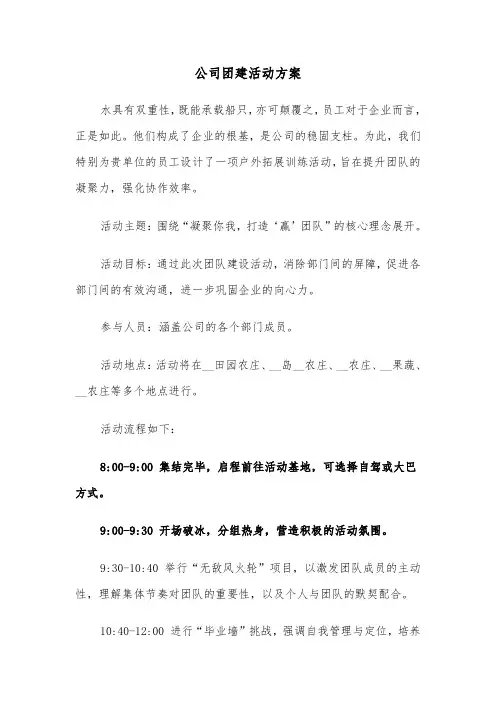 公司团建活动方案

水具有双重性，既能承载船只，亦可颠覆之，员工对于企业而言，正是如此。他们构成了企业的根基，是公司的稳固支柱。为此，我们特别为贵单位的员工设计了一项户外拓展训练活动，旨在提升团队的凝聚力，强化协作效率。

活动主题：围绕“凝聚你我，打造‘赢’团队”的核心理念展开。

活动目标：通过此次团队建设活动，消除部门间的屏障，促进各部门间的有效沟通，进一步巩固企业的向心力。

参与人员：涵盖公司的各个部门成员。

活动地点：活动将在__田园农庄、__岛__农庄、__农庄、__果蔬、__农庄等多个地点进行。

活动流程如下：

8:00-9:00 集结完毕，启程前往活动基地，可选择自驾或大巴方式。

9:00-9:30 开场破冰，分组热身，营造积极的活动氛围。

9:30-10:40 举行“无敌风火轮”项目，以激发团队成员的主动性，理解集体节奏对团队的重要性，以及个人与团队的默契配合。

10:40-12:00 进行“毕业墙”挑战，强调自我管理与定位，培养